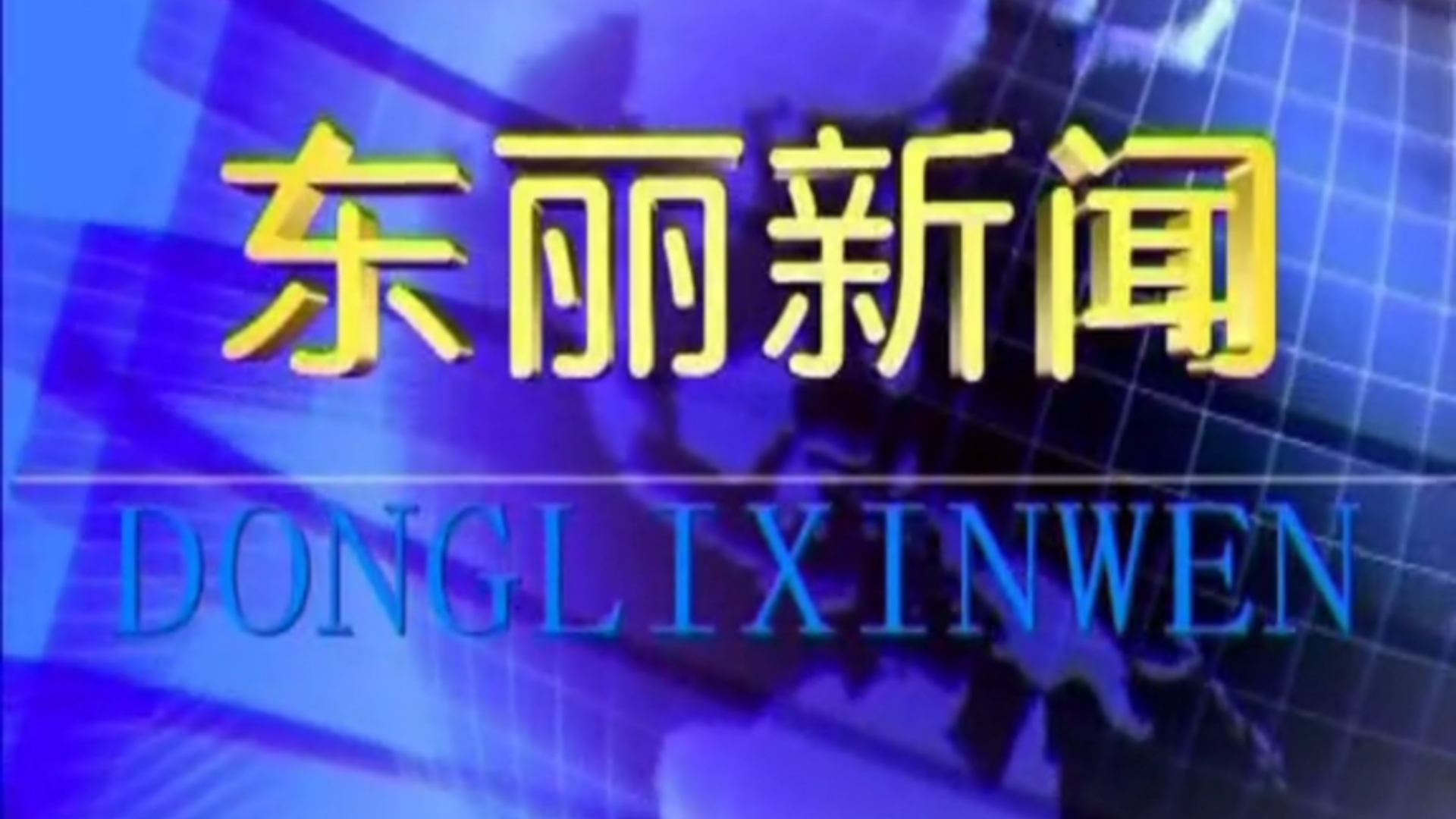 东丽新闻

DONGLIXINWEN